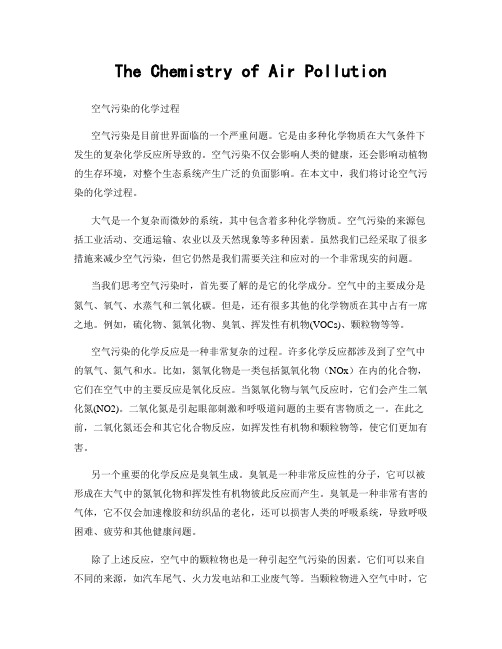 The Chemistry of Air Pollution

空气污染的化学过程

空气污染是目前世界面临的一个严重问题。它是由多种化学物质在大气条件下发生的复杂化学反应所导致的。空气污染不仅会影响人类的健康，还会影响动植物的生存环境，对整个生态系统产生广泛的负面影响。在本文中，我们将讨论空气污染的化学过程。

大气是一个复杂而微妙的系统，其中包含着多种化学物质。空气污染的来源包括工业活动、交通运输、农业以及天然现象等多种因素。虽然我们已经采取了很多措施来减少空气污染，但它仍然是我们需要关注和应对的一个非常现实的问题。

当我们思考空气污染时，首先要了解的是它的化学成分。空气中的主要成分是氮气、氧气、水蒸气和二氧化碳。但是，还有很多其他的化学物质在其中占有一席之地。例如，硫化物、氮氧化物、臭氧、挥发性有机物(VOCs)、颗粒物等等。

空气污染的化学反应是一种非常复杂的过程。许多化学反应都涉及到了空气中的氧气、氮气和水。比如，氮氧化物是一类包括氮氧化物（NOx）在内的化合物，它们在空气中的主要反应是氧化反应。当氮氧化物与氧气反应时，它们会产生二氧化氮(NO2)。二氧化氮是引起眼部刺激和呼吸道问题的主要有害物质之一。在此之前，二氧化氮还会和其它化合物反应，如挥发性有机物和颗粒物等，使它们更加有害。

另一个重要的化学反应是臭氧生成。臭氧是一种非常反应性的分子，它可以被形成在大气中的氮氧化物和挥发性有机物彼此反应而产生。臭氧是一种非常有害的气体，它不仅会加速橡胶和纺织品的老化，还可以损害人类的呼吸系统，导致呼吸困难、疲劳和其他健康问题。

除了上述反应，空气中的颗粒物也是一种引起空气污染的因素。它们可以来自不同的来源，如汽车尾气、火力发电站和工业废气等。当颗粒物进入空气中时，它